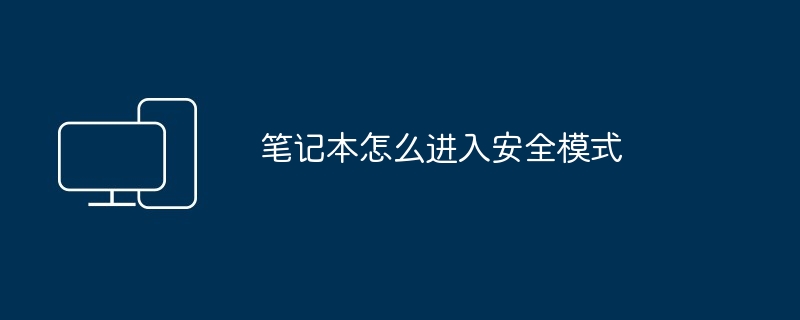 笔记本怎么进入安全模式